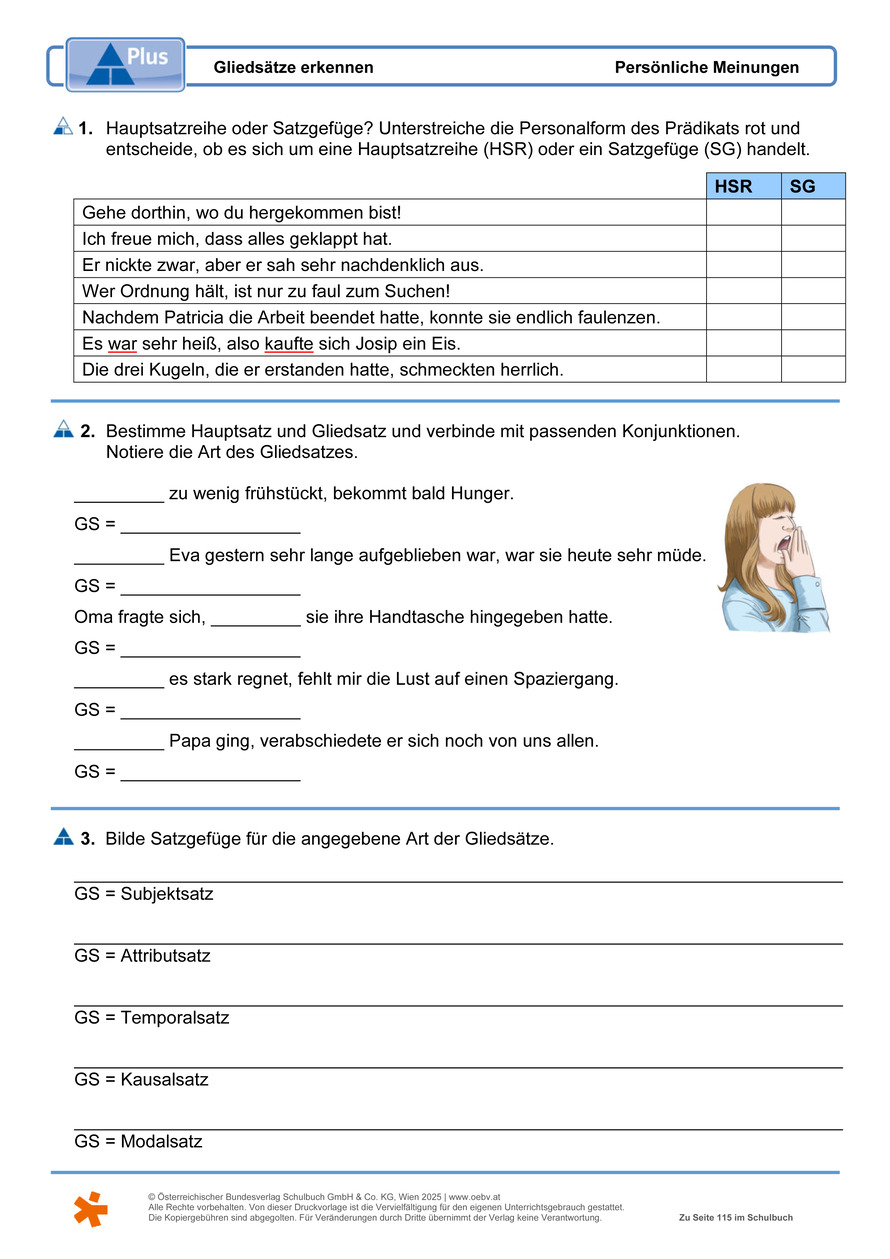 Plus

Gliedsätze erkennen

Persönliche Meinungen

1. Hauptsatzreihe oder Satzgefüge? Unterstreiche die Personalform des Prädikats rot und entscheide, ob es sich um eine Hauptsatzreihe (HSR) oder ein Satzgefüge (SG) handelt.

| | HSR | SG |
|---|---|---|
| Gehe dorthin, wo du hergekommen bist! | | |
| Ich freue mich, dass alles geklappt hat. | | |
| Er nickte zwar, aber er sah sehr nachdenklich aus. | | |
| Wer Ordnung hält, ist nur zu faul zum Suchen! | | |
| Nachdem Patricia die Arbeit beendet hatte, konnte sie endlich faulenzen. | | |
| Es war sehr heiß, also kaufte sich Josip ein Eis. | | |
| Die drei Kugeln, die er erstanden hatte, schmeckten herrlich. | | |

2. Bestimme Hauptsatz und Gliedsatz und verbinde mit passenden Konjunktionen. Notiere die Art des Gliedsatzes.

_________ zu wenig frühstückt, bekommt bald Hunger.
GS = __________________
_________ Eva gestern sehr lange aufgeblieben war, war sie heute sehr müde.
GS = __________________
Oma fragte sich, _________ sie ihre Handtasche hingegeben hatte.
GS = __________________
_________ es stark regnet, fehlt mir die Lust auf einen Spaziergang.
GS = __________________
_________ Papa ging, verabschiedete er sich noch von uns allen.
GS = __________________

3. Bilde Satzgefüge für die angegebene Art der Gliedsätze.

GS = Subjektsatz

GS = Attributsatz

GS = Temporalsatz

GS = Kausalsatz

GS = Modalsatz

© Österreichischer Bundesverlag Schulbuch GmbH & Co. KG, Wien 2025 | www.oebv.at
Alle Rechte vorbehalten. Von dieser Druckvorlage ist die Vervielfältigung für den eigenen Unterrichtsgebrauch gestattet.
Die Kopiergebühren sind abgegolten. Für Veränderungen durch Dritte übernimmt der Verlag keine Verantwortung.

Zu Seite 115 im Schulbuch